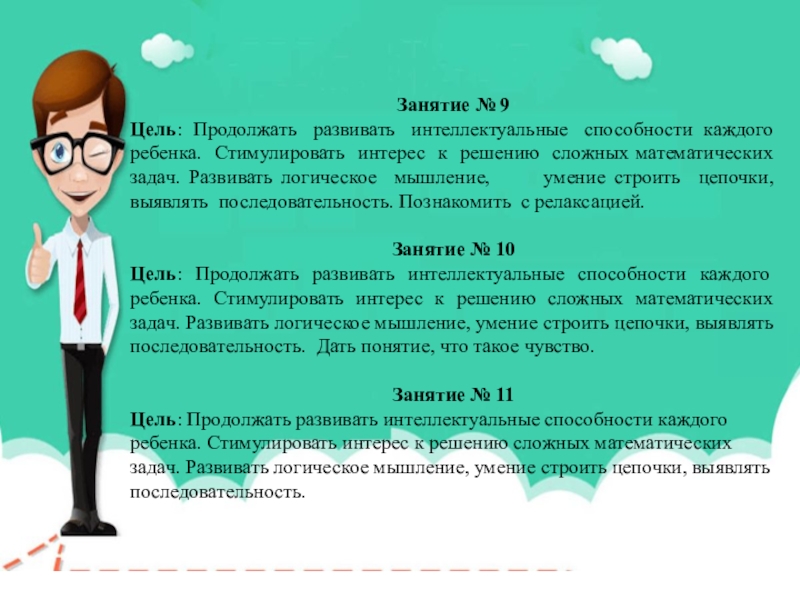 Занятие № 9
Цель: Продолжать развивать интеллектуальные способности каждого ребенка. Стимулировать интерес к решению сложных математических задач. Развивать логическое мышление, умение строить цепочки, выявлять последовательность. Познакомить с релаксацией.

Занятие № 10
Цель: Продолжать развивать интеллектуальные способности каждого ребенка. Стимулировать интерес к решению сложных математических задач. Развивать логическое мышление, умение строить цепочки, выявлять последовательность. Дать понятие, что такое чувство.

Занятие № 11
Цель: Продолжать развивать интеллектуальные способности каждого ребенка. Стимулировать интерес к решению сложных математических задач. Развивать логическое мышление, умение строить цепочки, выявлять последовательность.